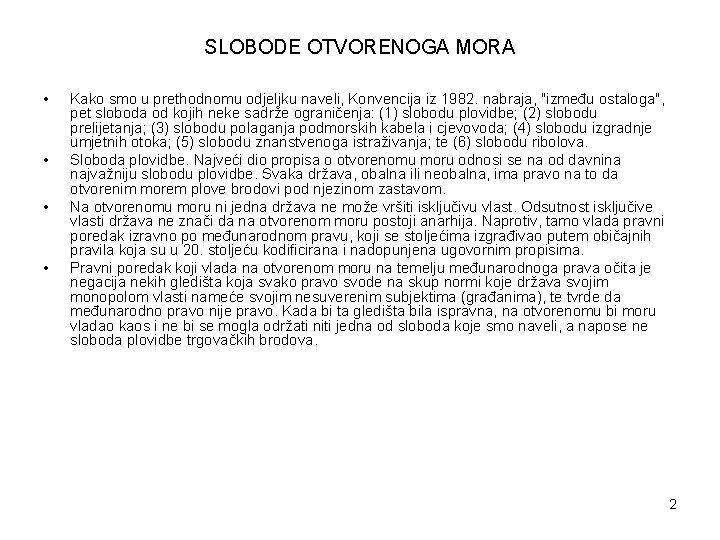 SLOBODE OTVORENOGA MORA

• Kako smo u prethodnomu odjeljku naveli, Konvencija iz 1982. nabraja, "između ostaloga", pet sloboda od kojih neke sadrže ograničenja: (1) slobodu plovidbe; (2) slobodu prelijetanja; (3) slobodu polaganja podmorskih kabela i cjevovoda; (4) slobodu izgradnje umjetnih otoka; (5) slobodu znanstvenoga istraživanja; te (6) slobodu ribolova.

• Sloboda plovidbe. Najveći dio propisa o otvorenomu moru odnosi se na od davnina najvažniju slobodu plovidbe. Svaka država, obalna ili neobalna, ima pravo na to da otvorenim morem plove brodovi pod njezinom zastavom.

• Na otvorenomu moru ni jedna država ne može vršiti isključivu vlast. Odsutnost isključive vlasti država ne znači da na otvorenom moru postoji anarhija. Naprotiv, tamo vlada pravni poredak izravno po međunarodnom pravu, koji se stoljećima izgrađivao putem običajnih pravila koja su u 20. stoljeću kodificirana i nadopunjena ugovornim propisima.

• Pravni poredak koji vlada na otvorenom moru na temelju međunarodnoga prava očita je negacija nekih gledišta koja svako pravo svode na skup normi koje država svojim monopolom vlasti nameće svojim nesuverenim subjektima (građanima), te tvrde da međunarodno pravo nije pravo. Kada bi ta gledišta bila ispravna, na otvorenomu bi moru vladao kaos i ne bi se mogla održati niti jedna od sloboda koje smo naveli, a napose ne sloboda plovidbe trgovačkih brodova.

2